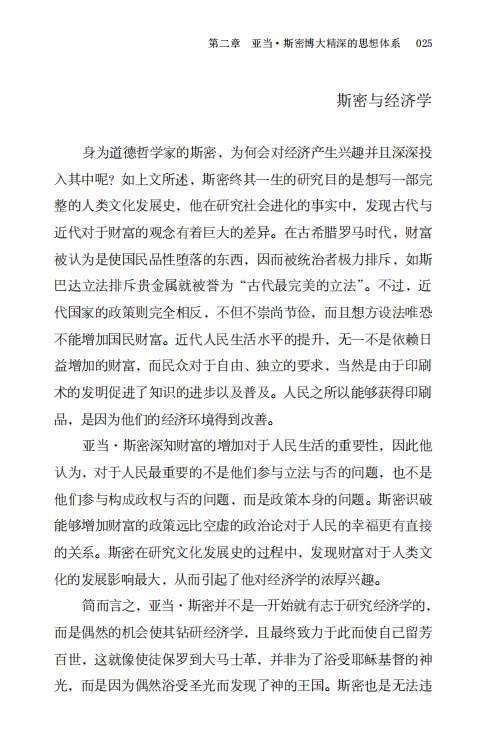 第二章　亚当·斯密博大精深的思想体系　025

斯密与经济学

身为道德哲学家的斯密，为何会对经济产生兴趣并且深深投入其中呢？如上文所述，斯密终其一生的研究目的是想写一部完整的人类文化发展史，他在研究社会进化的事实中，发现古代与近代对于财富的观念有着巨大的差异。在古希腊罗马时代，财富被认为是使国民品性堕落的东西，因而被统治者极力排斥，如斯巴达立法排斥贵金属就被誉为“古代最完美的立法”。不过，近代国家的政策则完全相反，不但不崇尚节俭，而且想方设法唯恐不能增加国民财富。近代人民生活水平的提升，无一不是依赖日益增加的财富，而民众对于自由、独立的要求，当然是由于印刷术的发明促进了知识的进步以及普及。人民之所以能够获得印刷品，是因为他们的经济环境得到改善。

亚当·斯密深知财富的增加对于人民生活的重要性，因此他认为，对于人民最重要的不是他们参与立法与否的问题，也不是他们参与构成政权与否的问题，而是政策本身的问题。斯密识破能够增加财富的政策远比空虚的政治论对于人民的幸福更有直接的关系。斯密在研究文化发展史的过程中，发现财富对于人类文化的发展影响最大，从而引起了他对经济学的浓厚兴趣。

简而言之，亚当·斯密并不是一开始就有志于研究经济学的，而是偶然的机会使其钻研经济学，且最终致力于此而使自己留芳百世，这就像使徒保罗到大马士革，并非为了浴受耶稣基督的神光，而是因为偶然浴受圣光而发现了神的王国。斯密也是无法违